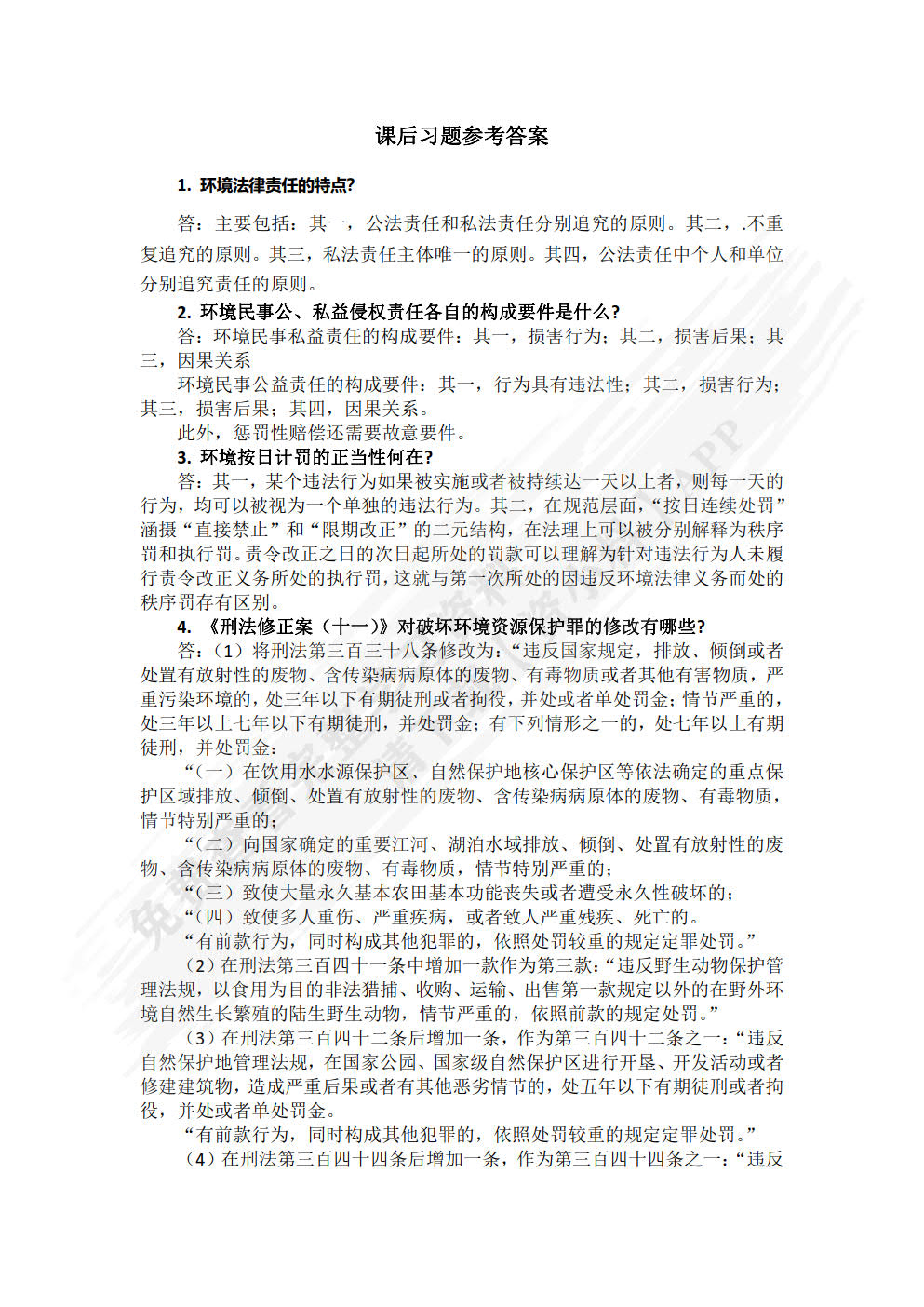 课后习题参考答案

1. 环境法律责任的特点?

答：主要包括：其一，公法责任和私法责任分别追究的原则。其二，.不重复追究的原则。其三，私法责任主体唯一的原则。其四，公法责任中个人和单位分别追究责任的原则。

2. 环境民事公、私益侵权责任各自的构成要件是什么?

答：环境民事私益责任的构成要件：其一，损害行为；其二，损害后果；其三，因果关系

环境民事公益责任的构成要件：其一，行为具有违法性；其二，损害行为；其三，损害后果；其四，因果关系。

此外，惩罚性赔偿还需要故意要件。

3. 环境按日计罚的正当性何在?

答：其一，某个违法行为如果被实施或者被持续达一天以上者，则每一天的行为，均可以被视为一个单独的违法行为。其二，在规范层面，“按日连续处罚”涵摄“直接禁止”和“限期改正”的二元结构，在法理上可以被分别解释为秩序罚和执行罚。责令改正之日的次日起所处的罚款可以理解为针对违法行为人未履行责令改正义务所处的执行罚，这就与第一次所处的因违反环境法律义务而处的秩序罚存有区别。

4. 《刑法修正案（十一）》对破坏环境资源保护罪的修改有哪些?

答：（1）将刑法第三百三十八条修改为：“违反国家规定，排放、倾倒或者处置有放射性的废物、含传染病病原体的废物、有毒物质或者其他有害物质，严重污染环境的，处三年以下有期徒刑或者拘役，并处或者单处罚金；情节严重的，处三年以上七年以下有期徒刑，并处罚金；有下列情形之一的，处七年以上有期徒刑，并处罚金：

“（一）在饮用水水源保护区、自然保护地核心保护区等依法确定的重点保护区域排放、倾倒、处置有放射性的废物、含传染病病原体的废物、有毒物质，情节特别严重的；

“（二）向国家确定的重要江河、湖泊水域排放、倾倒、处置有放射性的废物、含传染病病原体的废物、有毒物质，情节特别严重的；

“（三）致使大量永久基本农田基本功能丧失或者遭受永久性破坏的；

“（四）致使多人重伤、严重疾病，或者致人严重残疾、死亡的。

“有前款行为，同时构成其他犯罪的，依照处罚较重的规定定罪处罚。”

（2）在刑法第三百四十一条中增加一款作为第三款：“违反野生动物保护管理法规，以食用为目的非法猎捕、收购、运输、出售第一款规定以外的在野外环境自然生长繁殖的陆生野生动物，情节严重的，依照前款的规定处罚。”

（3）在刑法第三百四十二条后增加一条，作为第三百四十二条之一：“违反自然保护地管理法规，在国家公园、国家级自然保护区进行开垦、开发活动或者修建建筑物，造成严重后果或者有其他恶劣情节的，处五年以下有期徒刑或者拘役，并处或者单处罚金。

“有前款行为，同时构成其他犯罪的，依照处罚较重的规定定罪处罚。”

（4）在刑法第三百四十四条后增加一条，作为第三百四十四条之一：“违反